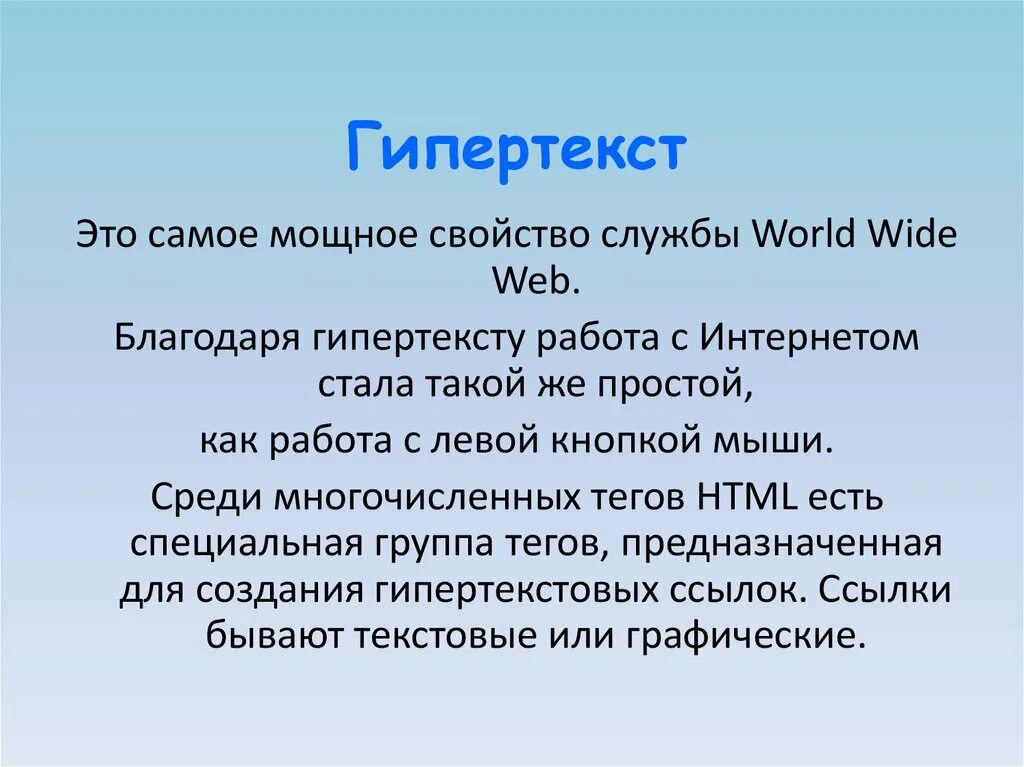 Гипертекст

Это самое мощное свойство службы World Wide Web.

Благодаря гипертексту работа с Интернетом стала такой же простой,

как работа с левой кнопкой мыши.

Среди многочисленных тегов HTML есть специальная группа тегов, предназначенная для создания гипертекстовых ссылок. Ссылки бывают текстовые или графические.